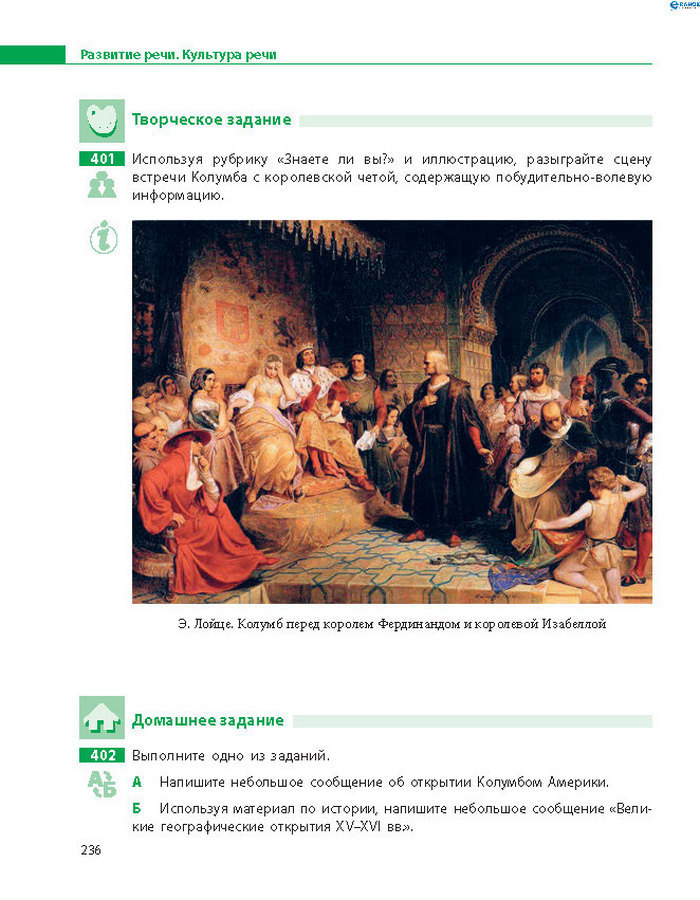 Развитие речи. Культура речи

Творческое задание

401 Используя рубрику «Знаете ли вы?» и иллюстрацию, разыграйте сцену встречи Колумба с королевской четой, содержащую побудительно-волевую информацию.

Э. Лойце. Колумб перед королем Фердинандом и королевой Изабеллой

Домашнее задание

402 Выполните одно из заданий.

А Напишите небольшое сообщение об открытии Колумбом Америки.

Б Используя материал по истории, напишите небольшое сообщение «Великие географические открытия XV–XVI вв».

236